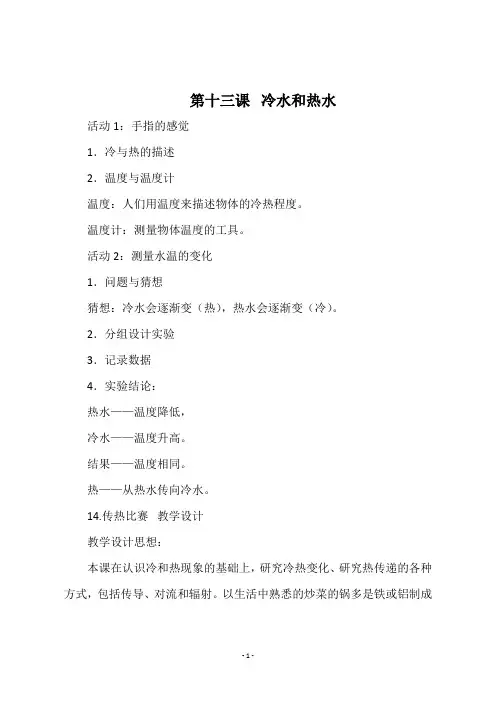 第十三课 冷水和热水

活动 1：手指的感觉

1．冷与热的描述

2．温度与温度计

温度：人们用温度来描述物体的冷热程度。

温度计：测量物体温度的工具。

活动 2：测量水温的变化

1．问题与猜想

猜想：冷水会逐渐变（热），热水会逐渐变（冷）。

2．分组设计实验

3．记录数据

4．实验结论：

热水——温度降低，

冷水——温度升高。

结果——温度相同。

热——从热水传向冷水。

14.传热比赛 教学设计

教学设计思想：

本课在认识冷和热现象的基础上，研究冷热变化、研究热传递的各种方式，包括传导、对流和辐射。以生活中熟悉的炒菜的锅多是铁或铝制成

- 1 -